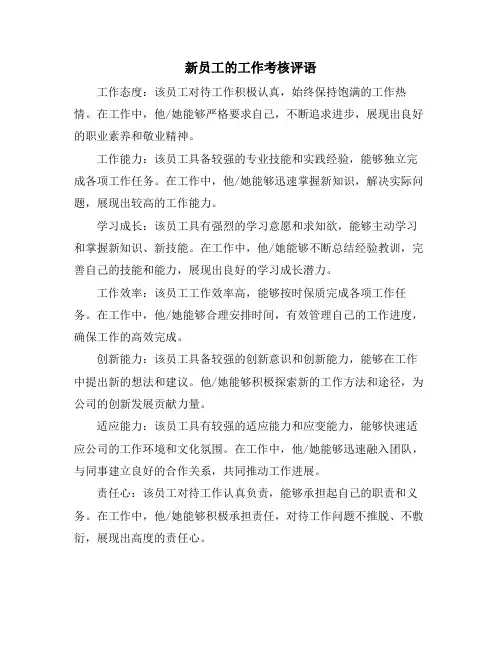 新员工的工作考核评语

工作态度：该员工对待工作积极认真，始终保持饱满的工作热情。在工作中，他/她能够严格要求自己，不断追求进步，展现出良好的职业素养和敬业精神。

工作能力：该员工具备较强的专业技能和实践经验，能够独立完成各项工作任务。在工作中，他/她能够迅速掌握新知识，解决实际问题，展现出较高的工作能力。

学习成长：该员工具有强烈的学习意愿和求知欲，能够主动学习和掌握新知识、新技能。在工作中，他/她能够不断总结经验教训，完善自己的技能和能力，展现出良好的学习成长潜力。

工作效率：该员工工作效率高，能够按时保质完成各项工作任务。在工作中，他/她能够合理安排时间，有效管理自己的工作进度，确保工作的高效完成。

创新能力：该员工具备较强的创新意识和创新能力，能够在工作中提出新的想法和建议。他/她能够积极探索新的工作方法和途径，为公司的创新发展贡献力量。

适应能力：该员工具有较强的适应能力和应变能力，能够快速适应公司的工作环境和文化氛围。在工作中，他/她能够迅速融入团队，与同事建立良好的合作关系，共同推动工作进展。

责任心：该员工对待工作认真负责，能够承担起自己的职责和义务。在工作中，他/她能够积极承担责任，对待工作问题不推脱、不敷衍，展现出高度的责任心。